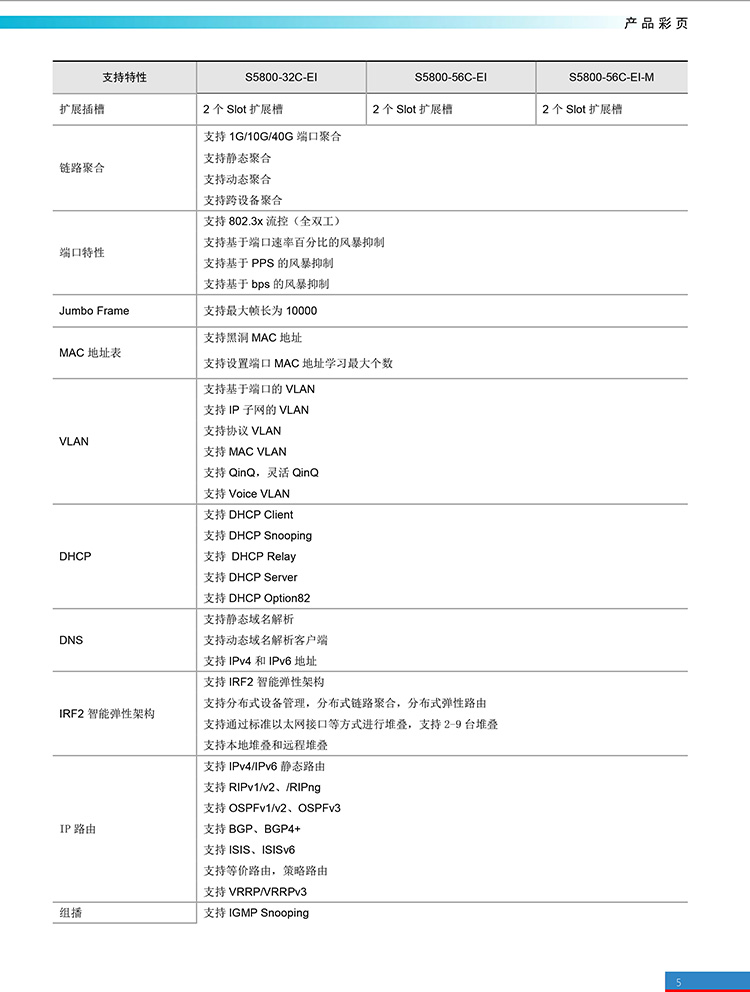 产品彩页

| 支持特性 | S5800-32C-EI | S5800-56C-EI | S5800-56C-EI-M |
|---|---|---|---|
| 扩展插槽 | 2 个 Slot 扩展槽 | 2 个 Slot 扩展槽 | 2 个 Slot 扩展槽 |
| 链路聚合 | 支持 1G/10G/40G 端口聚合<br>支持静态聚合<br>支持动态聚合<br>支持跨设备聚合 | | |
| 端口特性 | 支持 802.3x 流控（全双工）<br>支持基于端口速率百分比的风暴抑制<br>支持基于 PPS 的风暴抑制<br>支持基于 bps 的风暴抑制 | | |
| Jumbo Frame | 支持最大帧长为 10000 | | |
| MAC 地址表 | 支持黑洞 MAC 地址<br>支持设置端口 MAC 地址学习最大个数 | | |
| VLAN | 支持基于端口的 VLAN<br>支持 IP 子网的 VLAN<br>支持协议 VLAN<br>支持 MAC VLAN<br>支持 QinQ，灵活 QinQ<br>支持 Voice VLAN | | |
| DHCP | 支持 DHCP Client<br>支持 DHCP Snooping<br>支持 DHCP Relay<br>支持 DHCP Server<br>支持 DHCP Option82 | | |
| DNS | 支持静态域名解析<br>支持动态域名解析客户端<br>支持 IPv4 和 IPv6 地址 | | |
| IRF2 智能弹性架构 | 支持 IRF2 智能弹性架构<br>支持分布式设备管理，分布式链路聚合，分布式弹性路由<br>支持通过标准以太网接口等方式进行堆叠，支持 2-9 台堆叠<br>支持本地堆叠和远程堆叠 | | |
| IP 路由 | 支持 IPv4/IPv6 静态路由<br>支持 RIPv1/v2、/RIPng<br>支持 OSPFv1/v2、OSPFv3<br>支持 BGP、BGP4+<br>支持 ISIS、ISISv6<br>支持等价路由，策略路由<br>支持 VRRP/VRRPv3 | | |
| 组播 | 支持 IGMP Snooping | | |

5